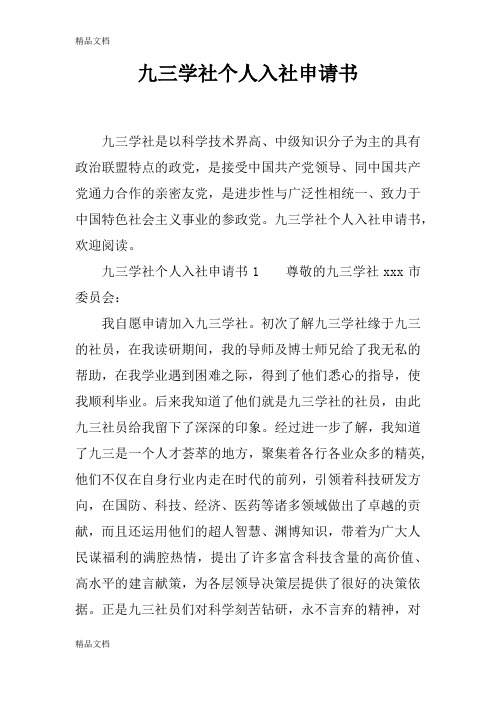 精品文档

九三学社个人入社申请书

九三学社是以科学技术界高、中级知识分子为主的具有政治联盟特点的政党，是接受中国共产党领导、同中国共产党通力合作的亲密友党，是进步性与广泛性相统一、致力于中国特色社会主义事业的参政党。九三学社个人入社申请书，欢迎阅读。

九三学社个人入社申请书 1　　尊敬的九三学社 xxx 市委员会：

我自愿申请加入九三学社。初次了解九三学社缘于九三的社员，在我读研期间，我的导师及博士师兄给了我无私的帮助，在我学业遇到困难之际，得到了他们悉心的指导，使我顺利毕业。后来我知道了他们就是九三学社的社员，由此九三社员给我留下了深深的印象。经过进一步了解，我知道了九三是一个人才荟萃的地方，聚集着各行各业众多的精英，他们不仅在自身行业内走在时代的前列，引领着科技研发方向，在国防、科技、经济、医药等诸多领域做出了卓越的贡献，而且还运用他们的超人智慧、渊博知识，带着为广大人民谋福利的满腔热情，提出了许多富含科技含量的高价值、高水平的建言献策，为各层领导决策层提供了很好的决策依据。正是九三社员们对科学刻苦钻研，永不言弃的精神，对

精品文档